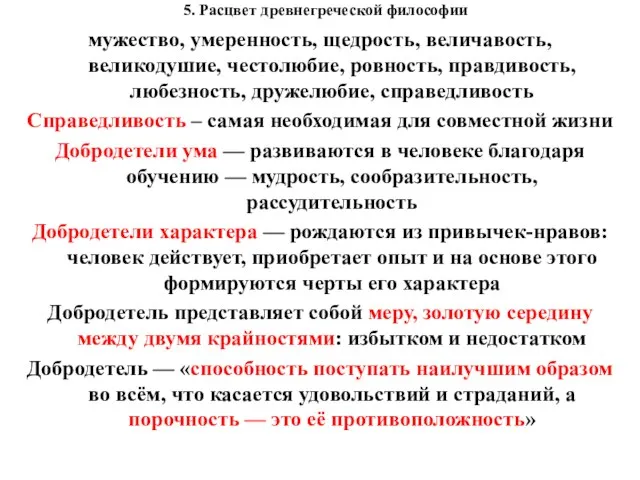 5. Расцвет древнегреческой философии

мужество, умеренность, щедрость, величавость, великодушие, честолюбие, ровность, правдивость, любезность, дружелюбие, справедливость

Справедливость – самая необходимая для совместной жизни

Добродетели ума — развиваются в человеке благодаря обучению — мудрость, сообразительность, рассудительность

Добродетели характера — рождаются из привычек-нравов: человек действует, приобретает опыт и на основе этого формируются черты его характера

Добродетель представляет собой меру, золотую середину между двумя крайностями: избытком и недостатком

Добродетель — «способность поступать наилучшим образом во всём, что касается удовольствий и страданий, а порочность — это её противоположность»